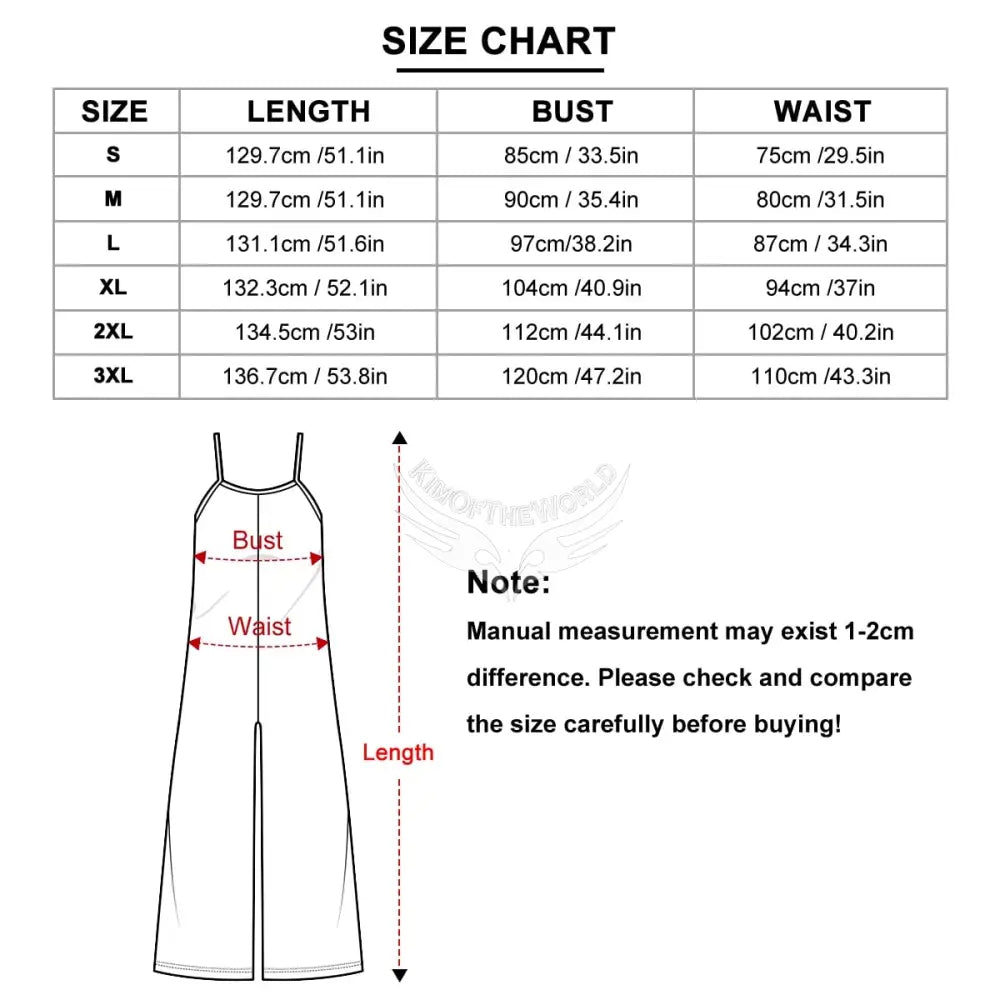 SIZE CHART

| SIZE | LENGTH | BUST | WAIST |
|---|---|---|---|
| S | 129.7cm /51.1in | 85cm / 33.5in | 75cm /29.5in |
| M | 129.7cm /51.1in | 90cm / 35.4in | 80cm /31.5in |
| L | 131.1cm /51.6in | 97cm/38.2in | 87cm / 34.3in |
| XL | 132.3cm / 52.1in | 104cm /40.9in | 94cm /37in |
| 2XL | 134.5cm /53in | 112cm /44.1in | 102cm / 40.2in |
| 3XL | 136.7cm / 53.8in | 120cm /47.2in | 110cm /43.3in |

Bust
Waist
Length

KIMOFTHEWORLD

Note:
Manual measurement may exist 1-2cm difference. Please check and compare the size carefully before buying!